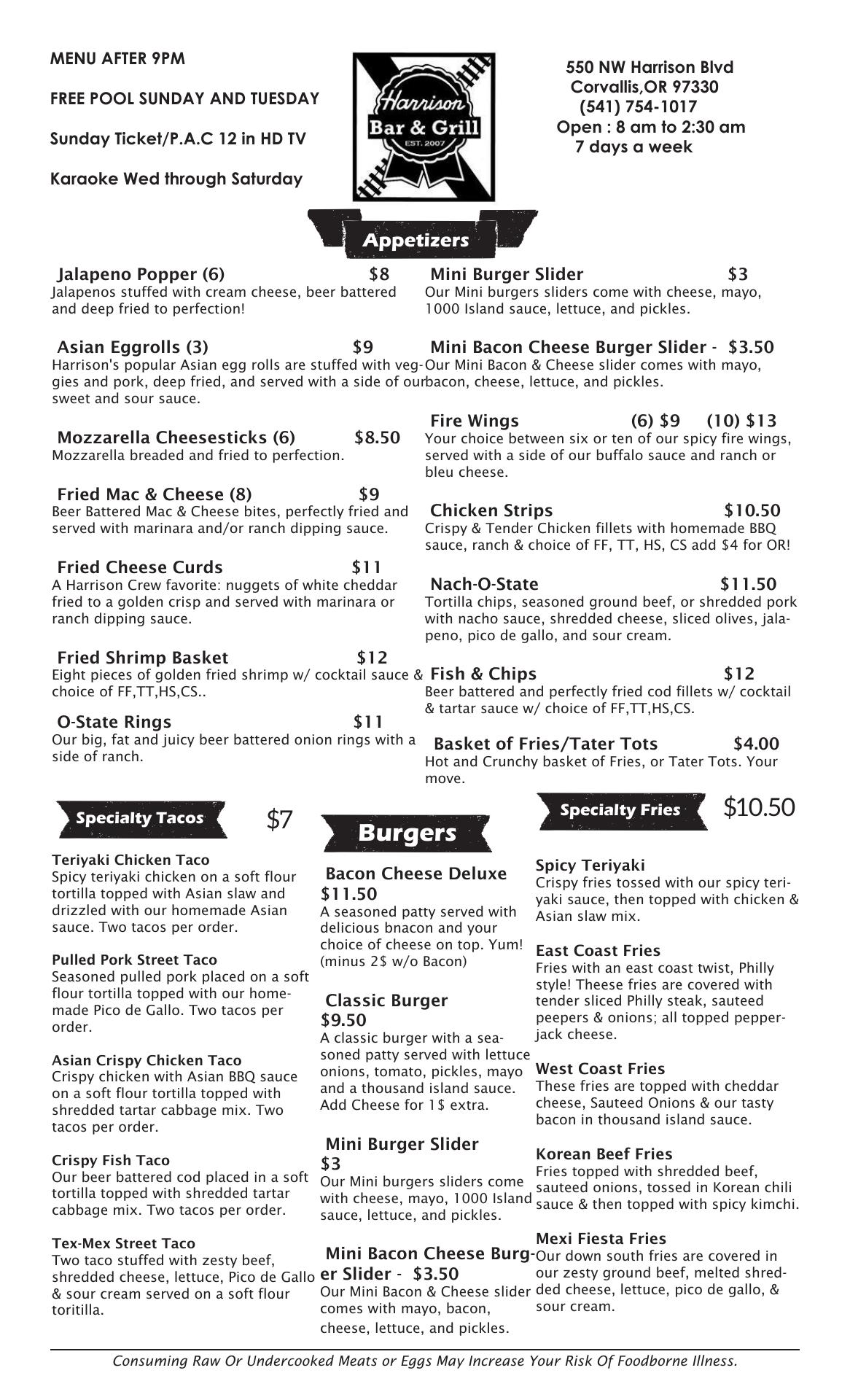 MENU AFTER 9PM

FREE POOL SUNDAY AND TUESDAY

Sunday Ticket/P.A.C 12 in HD TV

Karaoke Wed through Saturday

Harrison
Bar & Grill
EST. 2007

550 NW Harrison Blvd
Corvallis,OR 97330
(541) 754-1017
Open : 8 am to 2:30 am
7 days a week

Appetizers

Jalapeno Popper (6) $8
Jalapenos stuffed with cream cheese, beer battered and deep fried to perfection!

Asian Eggrolls (3) $9
Harrison's popular Asian egg rolls are stuffed with veggies and pork, deep fried, and served with a side of our sweet and sour sauce.

Mozzarella Cheesesticks (6) $8.50
Mozzarella breaded and fried to perfection.

Fried Mac & Cheese (8) $9
Beer Battered Mac & Cheese bites, perfectly fried and served with marinara and/or ranch dipping sauce.

Fried Cheese Curds $11
A Harrison Crew favorite: nuggets of white cheddar fried to a golden crisp and served with marinara or ranch dipping sauce.

Fried Shrimp Basket $12
Eight pieces of golden fried shrimp w/ cocktail sauce & choice of FF,TT,HS,CS..

O-State Rings $11
Our big, fat and juicy beer battered onion rings with a side of ranch.

Mini Burger Slider $3
Our Mini burgers sliders come with cheese, mayo, 1000 Island sauce, lettuce, and pickles.

Mini Bacon Cheese Burger Slider - $3.50
Our Mini Bacon & Cheese slider comes with mayo, bacon, cheese, lettuce, and pickles.

Fire Wings (6) $9 (10) $13
Your choice between six or ten of our spicy fire wings, served with a side of our buffalo sauce and ranch or bleu cheese.

Chicken Strips $10.50
Crispy & Tender Chicken fillets with homemade BBQ sauce, ranch & choice of FF, TT, HS, CS add $4 for OR!

Nach-O-State $11.50
Tortilla chips, seasoned ground beef, or shredded pork with nacho sauce, shredded cheese, sliced olives, jalapeno, pico de gallo, and sour cream.

Fish & Chips $12
Beer battered and perfectly fried cod fillets w/ cocktail & tartar sauce w/ choice of FF,TT,HS,CS.

Basket of Fries/Tater Tots $4.00
Hot and Crunchy basket of Fries, or Tater Tots. Your move.

Specialty Tacos $7

Teriyaki Chicken Taco
Spicy teriyaki chicken on a soft flour tortilla topped with Asian slaw and drizzled with our homemade Asian sauce. Two tacos per order.

Pulled Pork Street Taco
Seasoned pulled pork placed on a soft flour tortilla topped with our homemade Pico de Gallo. Two tacos per order.

Asian Crispy Chicken Taco
Crispy chicken with Asian BBQ sauce on a soft flour tortilla topped with shredded tartar cabbage mix. Two tacos per order.

Crispy Fish Taco
Our beer battered cod placed in a soft tortilla topped with shredded tartar cabbage mix. Two tacos per order.

Tex-Mex Street Taco
Two taco stuffed with zesty beef, shredded cheese, lettuce, Pico de Gallo & sour cream served on a soft flour toritilla.

Burgers

Bacon Cheese Deluxe
$11.50
A seasoned patty served with delicious bnacon and your choice of cheese on top. Yum! (minus 2$ w/o Bacon)

Classic Burger
$9.50
A classic burger with a seasoned patty served with lettuce onions, tomato, pickles, mayo and a thousand island sauce. Add Cheese for 1$ extra.

Mini Burger Slider
$3
Our Mini burgers sliders come with cheese, mayo, 1000 Island sauce, lettuce, and pickles.

Mini Bacon Cheese Burger Slider - $3.50
Our Mini Bacon & Cheese slider comes with mayo, bacon, cheese, lettuce, and pickles.

Specialty Fries $10.50

Spicy Teriyaki
Crispy fries tossed with our spicy teriyaki sauce, then topped with chicken & Asian slaw mix.

East Coast Fries
Fries with an east coast twist, Philly style! Theese fries are covered with tender sliced Philly steak, sauteed peepers & onions; all topped pepperjack cheese.

West Coast Fries
These fries are topped with cheddar cheese, Sauteed Onions & our tasty bacon in thousand island sauce.

Korean Beef Fries
Fries topped with shredded beef, sauteed onions, tossed in Korean chili sauce & then topped with spicy kimchi.

Mexi Fiesta Fries
Our down south fries are covered in our zesty ground beef, melted shredded cheese, lettuce, pico de gallo, & sour cream.

Consuming Raw Or Undercooked Meats or Eggs May Increase Your Risk Of Foodborne Illness.